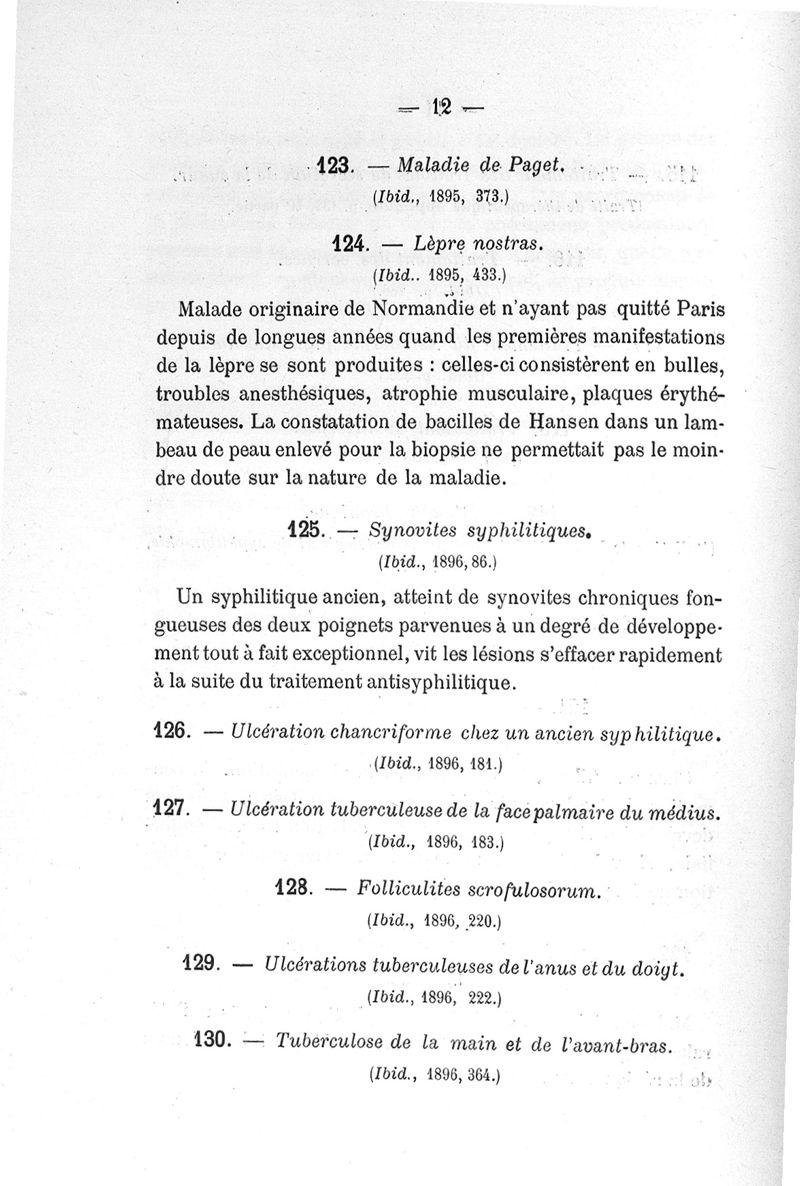 — 12 —

123. — Maladie de Paget.
(Ibid., 1895, 373.)

124. — Lèpre nostras.
(Ibid.. 1895, 433.)

Malade originaire de Normandie et n'ayant pas quitté Paris depuis de longues années quand les premières manifestations de la lèpre se sont produites : celles-ci consistèrent en bulles, troubles anesthésiques, atrophie musculaire, plaques érythémateuses. La constatation de bacilles de Hansen dans un lambeau de peau enlevé pour la biopsie ne permettait pas le moindre doute sur la nature de la maladie.

125. — Synovites syphilitiques.
(Ibid., 1896, 86.)

Un syphilitique ancien, atteint de synovites chroniques fongueuses des deux poignets parvenues à un degré de développement tout à fait exceptionnel, vit les lésions s'effacer rapidement à la suite du traitement antisyphilitique.

126. — Ulcération chancriforme chez un ancien syphilitique.
(Ibid., 1896, 181.)

127. — Ulcération tuberculeuse de la face palmaire du médius.
(Ibid., 1896, 183.)

128. — Folliculites scrofulosorum.
(Ibid., 1896, 220.)

129. — Ulcérations tuberculeuses de l'anus et du doigt.
(Ibid., 1896, 222.)

130. — Tuberculose de la main et de l'avant-bras.
(Ibid., 1896, 364.)